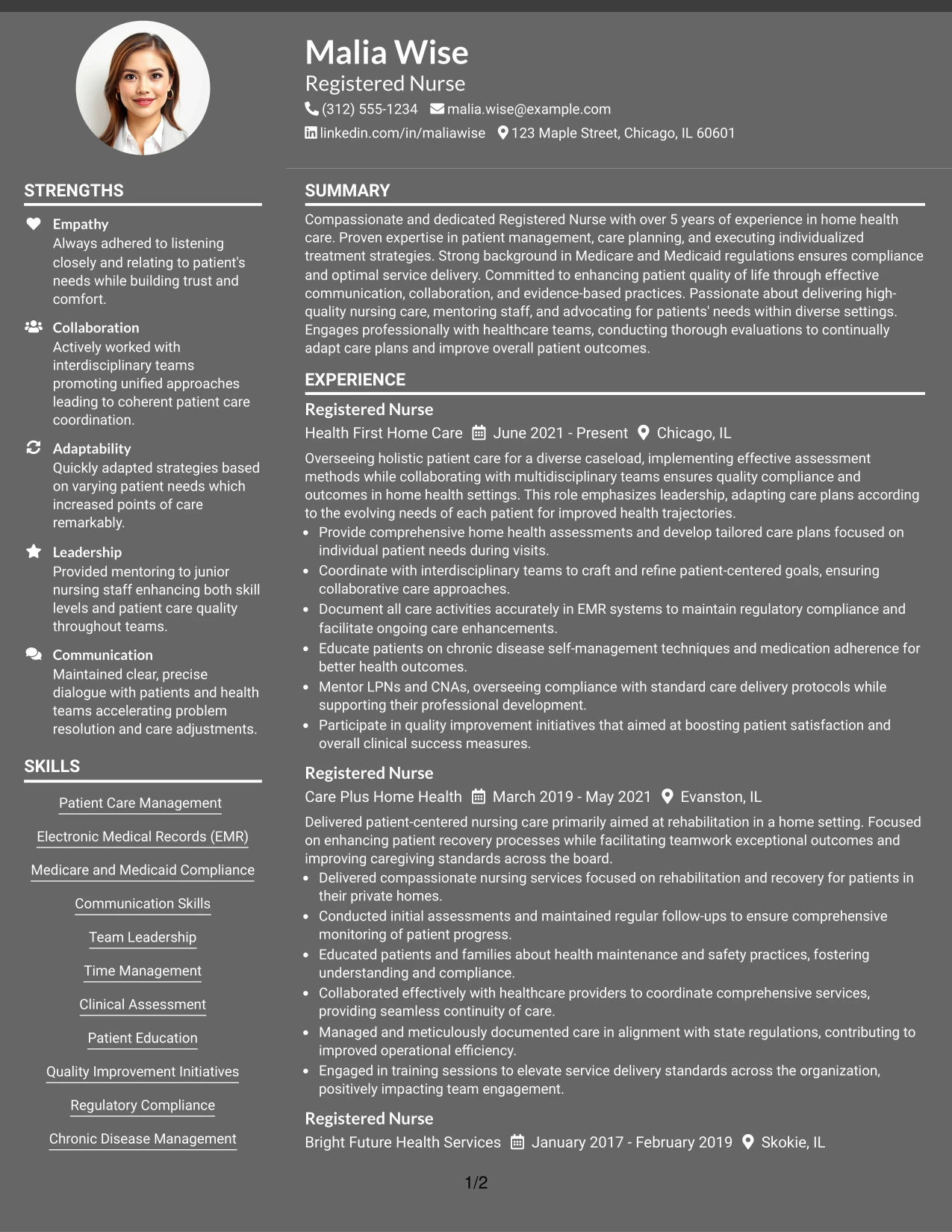 Malia Wise
Registered Nurse
(312) 555-1234 malia.wise@example.com
linkedin.com/in/maliawise 123 Maple Street, Chicago, IL 60601

STRENGTHS

Empathy
Always adhered to listening closely and relating to patient's needs while building trust and comfort.

Collaboration
Actively worked with interdisciplinary teams promoting unified approaches leading to coherent patient care coordination.

Adaptability
Quickly adapted strategies based on varying patient needs which increased points of care remarkably.

Leadership
Provided mentoring to junior nursing staff enhancing both skill levels and patient care quality throughout teams.

Communication
Maintained clear, precise dialogue with patients and health teams accelerating problem resolution and care adjustments.

SKILLS

Patient Care Management
Electronic Medical Records (EMR)
Medicare and Medicaid Compliance
Communication Skills
Team Leadership
Time Management
Clinical Assessment
Patient Education
Quality Improvement Initiatives
Regulatory Compliance
Chronic Disease Management

SUMMARY

Compassionate and dedicated Registered Nurse with over 5 years of experience in home health care. Proven expertise in patient management, care planning, and executing individualized treatment strategies. Strong background in Medicare and Medicaid regulations ensures compliance and optimal service delivery. Committed to enhancing patient quality of life through effective communication, collaboration, and evidence-based practices. Passionate about delivering high-quality nursing care, mentoring staff, and advocating for patients' needs within diverse settings. Engages professionally with healthcare teams, conducting thorough evaluations to continually adapt care plans and improve overall patient outcomes.

EXPERIENCE

Registered Nurse
Health First Home Care June 2021 - Present Chicago, IL
Overseeing holistic patient care for a diverse caseload, implementing effective assessment methods while collaborating with multidisciplinary teams ensures quality compliance and outcomes in home health settings. This role emphasizes leadership, adapting care plans according to the evolving needs of each patient for improved health trajectories.
• Provide comprehensive home health assessments and develop tailored care plans focused on individual patient needs during visits.
• Coordinate with interdisciplinary teams to craft and refine patient-centered goals, ensuring collaborative care approaches.
• Document all care activities accurately in EMR systems to maintain regulatory compliance and facilitate ongoing care enhancements.
• Educate patients on chronic disease self-management techniques and medication adherence for better health outcomes.
• Mentor LPNs and CNAs, overseeing compliance with standard care delivery protocols while supporting their professional development.
• Participate in quality improvement initiatives that aimed at boosting patient satisfaction and overall clinical success measures.

Registered Nurse
Care Plus Home Health March 2019 - May 2021 Evanston, IL
Delivered patient-centered nursing care primarily aimed at rehabilitation in a home setting. Focused on enhancing patient recovery processes while facilitating teamwork exceptional outcomes and improving caregiving standards across the board.
• Delivered compassionate nursing services focused on rehabilitation and recovery for patients in their private homes.
• Conducted initial assessments and maintained regular follow-ups to ensure comprehensive monitoring of patient progress.
• Educated patients and families about health maintenance and safety practices, fostering understanding and compliance.
• Collaborated effectively with healthcare providers to coordinate comprehensive services, providing seamless continuity of care.
• Managed and meticulously documented care in alignment with state regulations, contributing to improved operational efficiency.
• Engaged in training sessions to elevate service delivery standards across the organization, positively impacting team engagement.

Registered Nurse
Bright Future Health Services January 2017 - February 2019 Skokie, IL

1/2